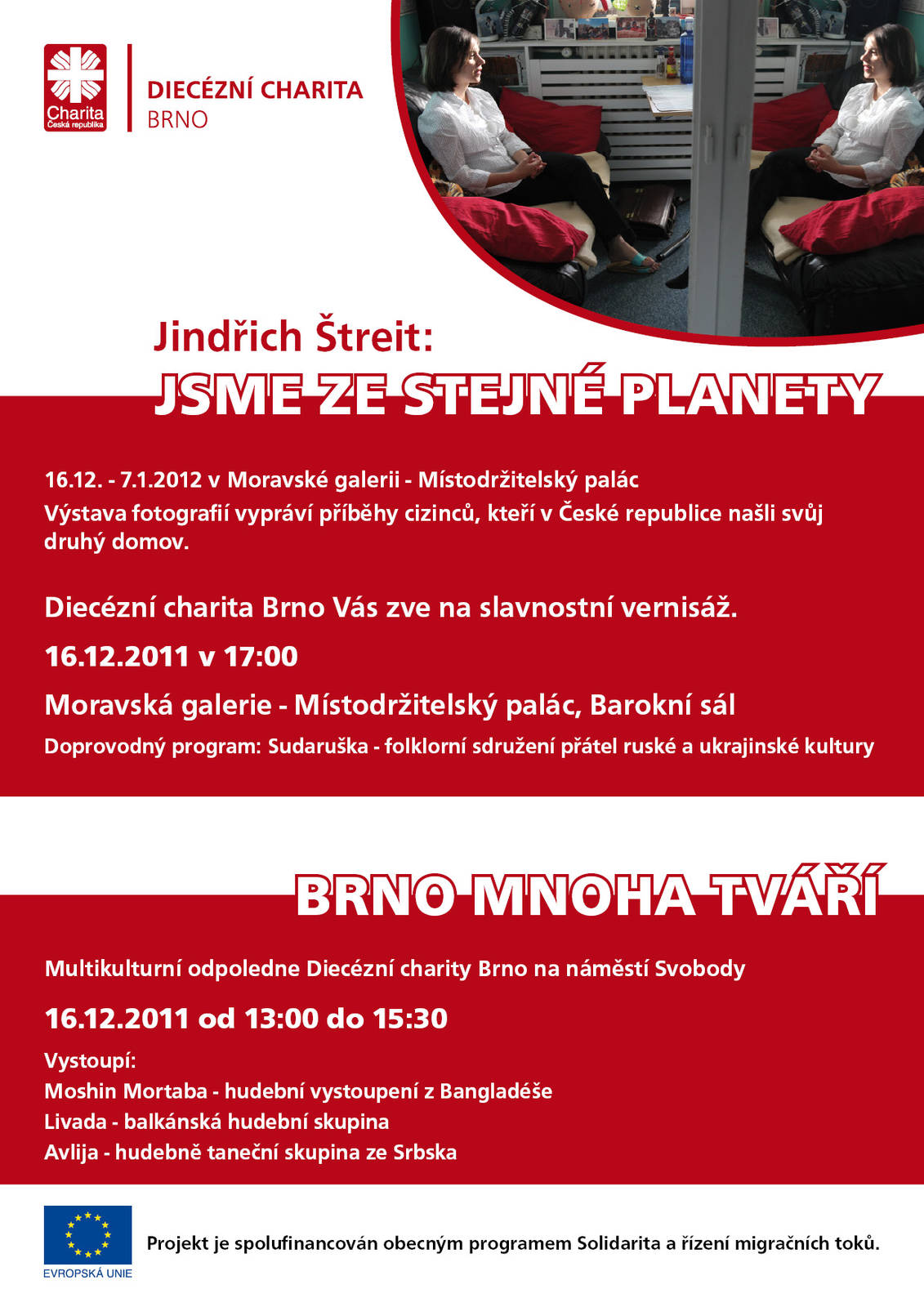 Charita
Česká republika

DIECÉZNÍ CHARITA
BRNO

Jindřich Štreit:
JSME ZE STEJNÉ PLANETY

16.12. - 7.1.2012 v Moravské galerii - Místodržitelský palác
Výstava fotografií vypráví příběhy cizinců, kteří v České republice našli svůj druhý domov.

Diecézní charita Brno Vás zve na slavnostní vernisáž.

16.12.2011 v 17:00

Moravská galerie - Místodržitelský palác, Barokní sál

Doprovodný program: Sudaruška - folklorní sdružení přátel ruské a ukrajinské kultury

BRNO MNOHA TVÁŘÍ

Multikulturní odpoledne Diecézní charity Brno na náměstí Svobody

16.12.2011 od 13:00 do 15:30

Vystoupí:
Moshin Mortaba - hudební vystoupení z Bangladéše
Livada - balkánská hudební skupina
Avlija - hudebně taneční skupina ze Srbska

EVROPSKÁ UNIE

Projekt je spolufinancován obecným programem Solidarita a řízení migračních toků.